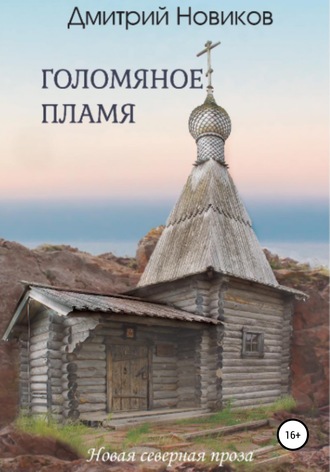 Дмитрий Новиков

ГОЛОМЯНОЕ ПЛАМЯ

16+

Новая северная проза